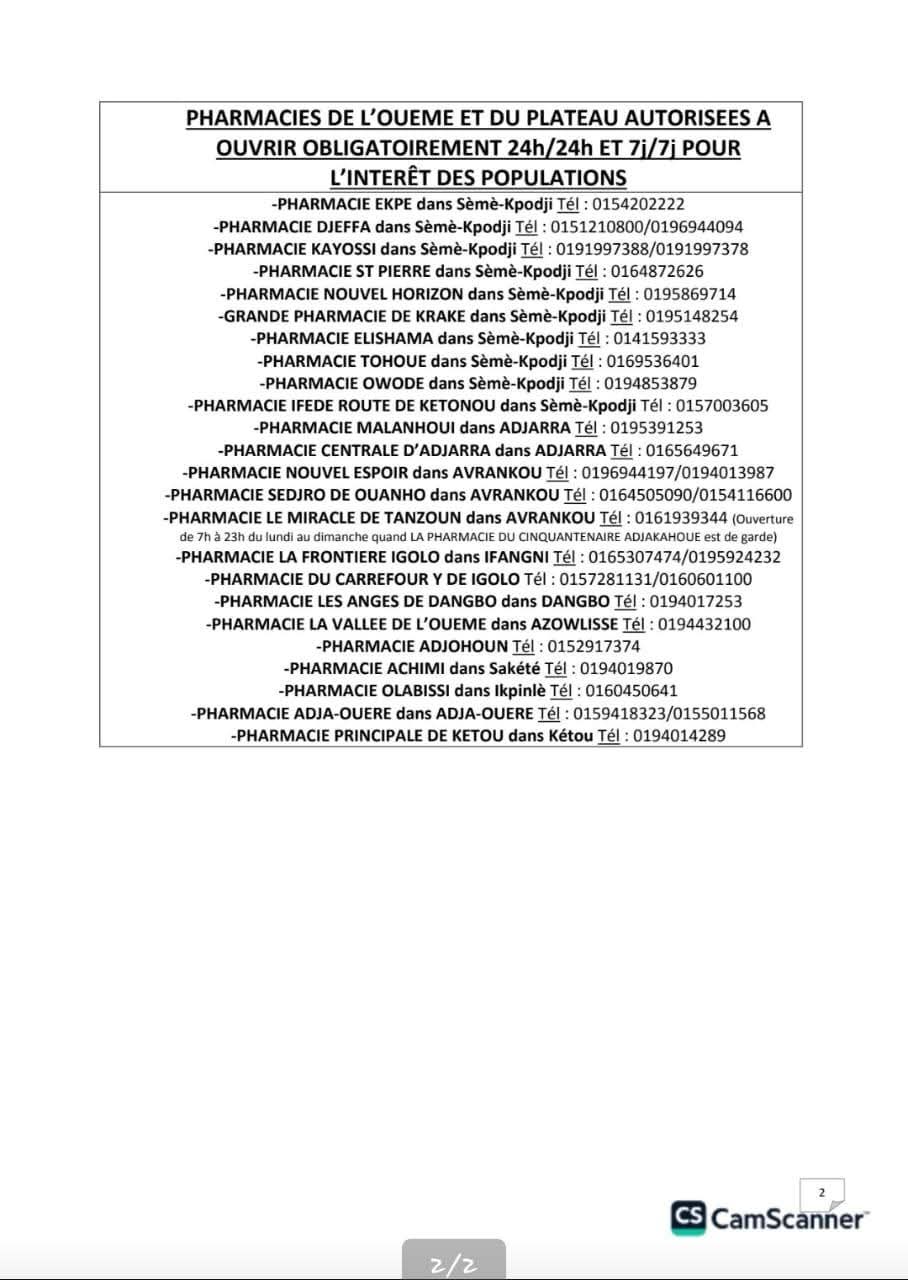 PHARMACIES DE L'OUEME ET DU PLATEAU AUTORISEES A OUVRIR OBLIGATOIREMENT 24h/24h ET 7j/7j POUR L'INTERÊT DES POPULATIONS

-PHARMACIE EKPE dans Sèmè-Kpodji Tél : 0154202222
-PHARMACIE DJEFFA dans Sèmè-Kpodji Tél : 0151210800/0196944094
-PHARMACIE KAYOSSI dans Sèmè-Kpodji Tél : 0191997388/0191997378
-PHARMACIE ST PIERRE dans Sèmè-Kpodji Tél : 0164872626
-PHARMACIE NOUVEL HORIZON dans Sèmè-Kpodji Tél : 0195869714
-GRANDE PHARMACIE DE KRAKE dans Sèmè-Kpodji Tél : 0195148254
-PHARMACIE ELISHAMA dans Sèmè-Kpodji Tél : 0141593333
-PHARMACIE TOHOUE dans Sèmè-Kpodji Tél : 0169536401
-PHARMACIE OWODE dans Sèmè-Kpodji Tél : 0194853879
-PHARMACIE IFEDE ROUTE DE KETONOU dans Sèmè-Kpodji Tél : 0157003605
-PHARMACIE MALANHOUI dans ADJARRA Tél : 0195391253
-PHARMACIE CENTRALE D'ADJARRA dans ADJARRA Tél : 0165649671
-PHARMACIE NOUVEL ESPOIR dans AVRANKOU Tél : 0196944197/0194013987
-PHARMACIE SEDJRO DE OUANHO dans AVRANKOU Tél : 0164505090/0154116600
-PHARMACIE LE MIRACLE DE TANZOUN dans AVRANKOU Tél : 0161939344 (Ouverture de 7h à 23h du lundi au dimanche quand LA PHARMACIE DU CINQUANTENAIRE ADJAKAHOUE est de garde)
-PHARMACIE LA FRONTIERE IGOLO dans IFANGNI Tél : 0165307474/0195924232
-PHARMACIE DU CARREFOUR Y DE IGOLO Tél : 0157281131/0160601100
-PHARMACIE LES ANGES DE DANGBO dans DANGBO Tél : 0194017253
-PHARMACIE LA VALLEE DE L'OUEME dans AZOWLISSE Tél : 0194432100
-PHARMACIE ADJOHOUN Tél : 0152917374
-PHARMACIE ACHIMI dans Sakété Tél : 0194019870
-PHARMACIE OLABISSI dans Ikpinlè Tél : 0160450641
-PHARMACIE ADJA-OUERE dans ADJA-OUERE Tél : 0159418323/0155011568
-PHARMACIE PRINCIPALE DE KETOU dans Kétou Tél : 0194014289

2
CS CamScanner

2/2